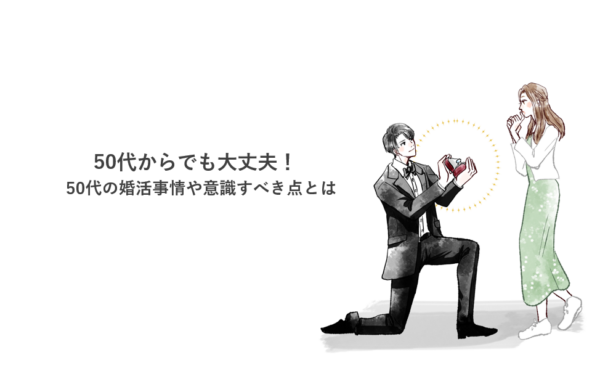 50代からでも大丈夫！
50代の婚活事情や意識すべき点とは